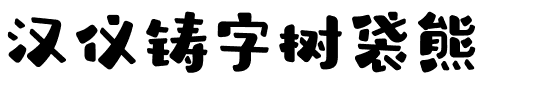 汉仪铸字树袋熊